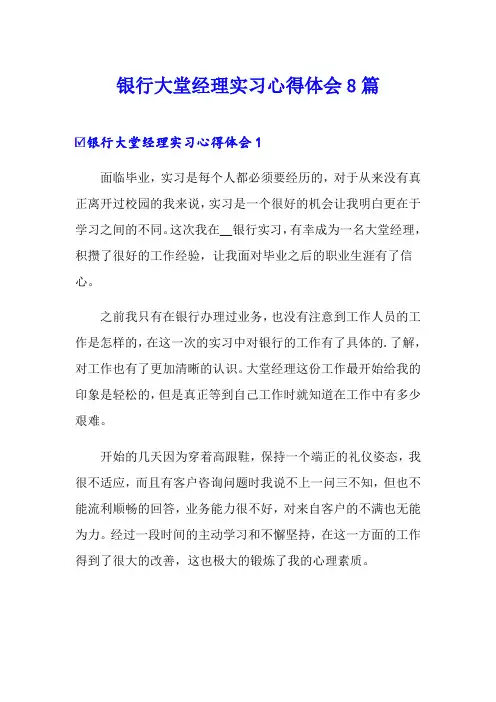 银行大堂经理实习心得体会8篇

☑银行大堂经理实习心得体会1

面临毕业，实习是每个人都必须要经历的，对于从来没有真正离开过校园的我来说，实习是一个很好的机会让我明白更在于学习之间的不同。这次我在__银行实习，有幸成为一名大堂经理，积攒了很好的工作经验，让我面对毕业之后的职业生涯有了信心。

之前我只有在银行办理过业务，也没有注意到工作人员的工作是怎样的，在这一次的实习中对银行的工作有了具体的.了解，对工作也有了更加清晰的认识。大堂经理这份工作最开始给我的印象是轻松的，但是真正等到自己工作时就知道在工作中有多少艰难。

开始的几天因为穿着高跟鞋，保持一个端正的礼仪姿态，我很不适应，而且有客户咨询问题时我说不上一问三不知，但也不能流利顺畅的回答，业务能力很不好，对来自客户的不满也无能为力。经过一段时间的主动学习和不懈坚持，在这一方面的工作得到了很大的改善，这也极大的锻炼了我的心理素质。